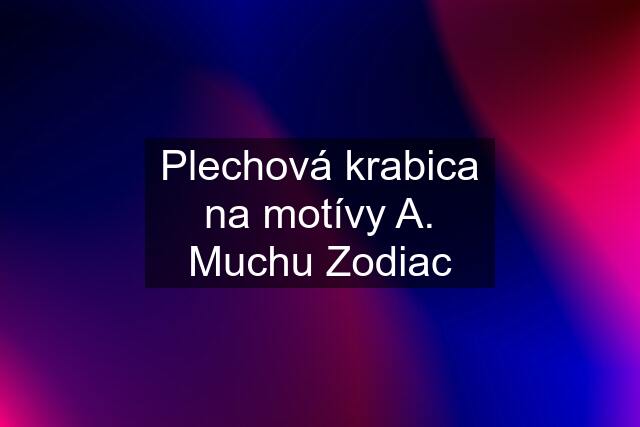 Plechová krabica na motívy A. Muchu Zodiac